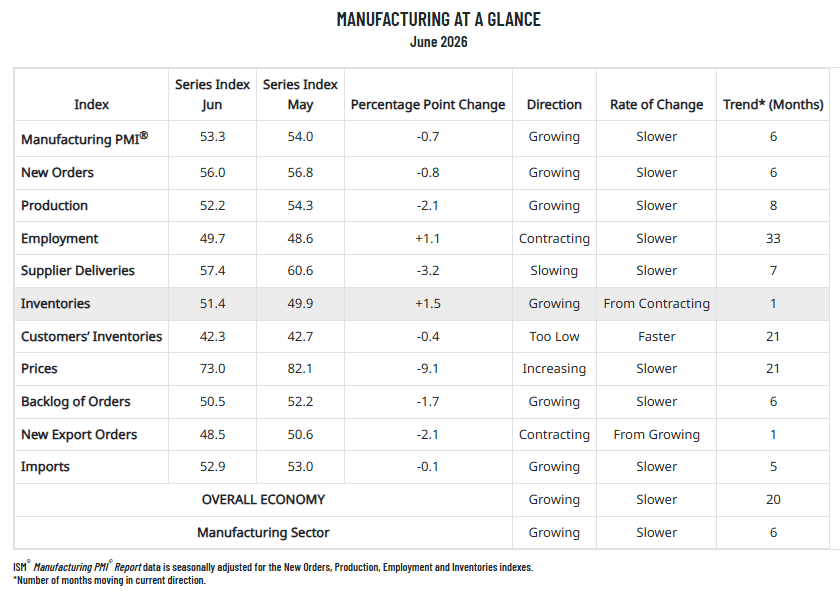 MANUFACTURING AT A GLANCE
June 2026

| Index | Series Index Jun | Series Index May | Percentage Point Change | Direction | Rate of Change | Trend* (Months) |
|---|---|---|---|---|---|---|
| Manufacturing PMI® | 53.3 | 54.0 | -0.7 | Growing | Slower | 6 |
| New Orders | 56.0 | 56.8 | -0.8 | Growing | Slower | 6 |
| Production | 52.2 | 54.3 | -2.1 | Growing | Slower | 8 |
| Employment | 49.7 | 48.6 | +1.1 | Contracting | Slower | 33 |
| Supplier Deliveries | 57.4 | 60.6 | -3.2 | Slowing | Slower | 7 |
| Inventories | 51.4 | 49.9 | +1.5 | Growing | From Contracting | 1 |
| Customers' Inventories | 42.3 | 42.7 | -0.4 | Too Low | Faster | 21 |
| Prices | 73.0 | 82.1 | -9.1 | Increasing | Slower | 21 |
| Backlog of Orders | 50.5 | 52.2 | -1.7 | Growing | Slower | 6 |
| New Export Orders | 48.5 | 50.6 | -2.1 | Contracting | From Growing | 1 |
| Imports | 52.9 | 53.0 | -0.1 | Growing | Slower | 5 |
| OVERALL ECONOMY | | | | Growing | Slower | 20 |
| Manufacturing Sector | | | | Growing | Slower | 6 |

ISM® Manufacturing PMI® Report data is seasonally adjusted for the New Orders, Production, Employment and Inventories indexes.
*Number of months moving in current direction.